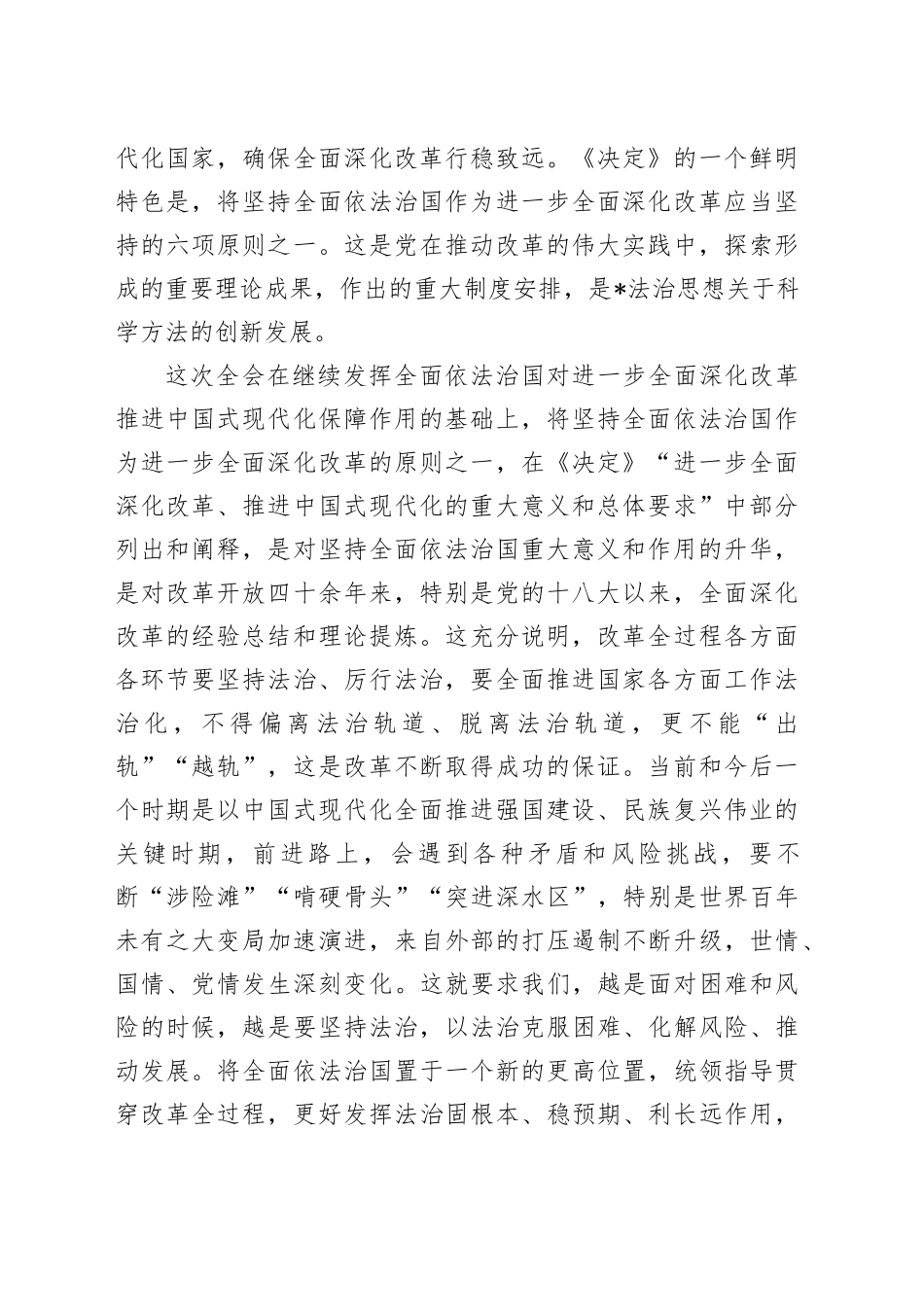 代化国家，确保全面深化改革行稳致远。《决定》的一个鲜明特色是，将坚持全面依法治国作为进一步全面深化改革应当坚持的六项原则之一。这是党在推动改革的伟大实践中，探索形成的重要理论成果，作出的重大制度安排，是*法治思想关于科学方法的创新发展。

这次全会在继续发挥全面依法治国对进一步全面深化改革推进中国式现代化保障作用的基础上，将坚持全面依法治国作为进一步全面深化改革的原则之一，在《决定》“进一步全面深化改革、推进中国式现代化的重大意义和总体要求”中部分列出和阐释，是对坚持全面依法治国重大意义和作用的升华，是对改革开放四十余年来，特别是党的十八大以来，全面深化改革的经验总结和理论提炼。这充分说明，改革全过程各方面各环节要坚持法治、厉行法治，要全面推进国家各方面工作法治化，不得偏离法治轨道、脱离法治轨道，更不能“出轨”“越轨”，这是改革不断取得成功的保证。当前和今后一个时期是以中国式现代化全面推进强国建设、民族复兴伟业的关键时期，前进路上，会遇到各种矛盾和风险挑战，要不断“涉险滩”“啃硬骨头”“突进深水区”，特别是世界百年未有之大变局加速演进，来自外部的打压遏制不断升级，世情、国情、党情发生深刻变化。这就要求我们，越是面对困难和风险的时候，越是要坚持法治，以法治克服困难、化解风险、推动发展。将全面依法治国置于一个新的更高位置，统领指导贯穿改革全过程，更好发挥法治固根本、稳预期、利长远作用，